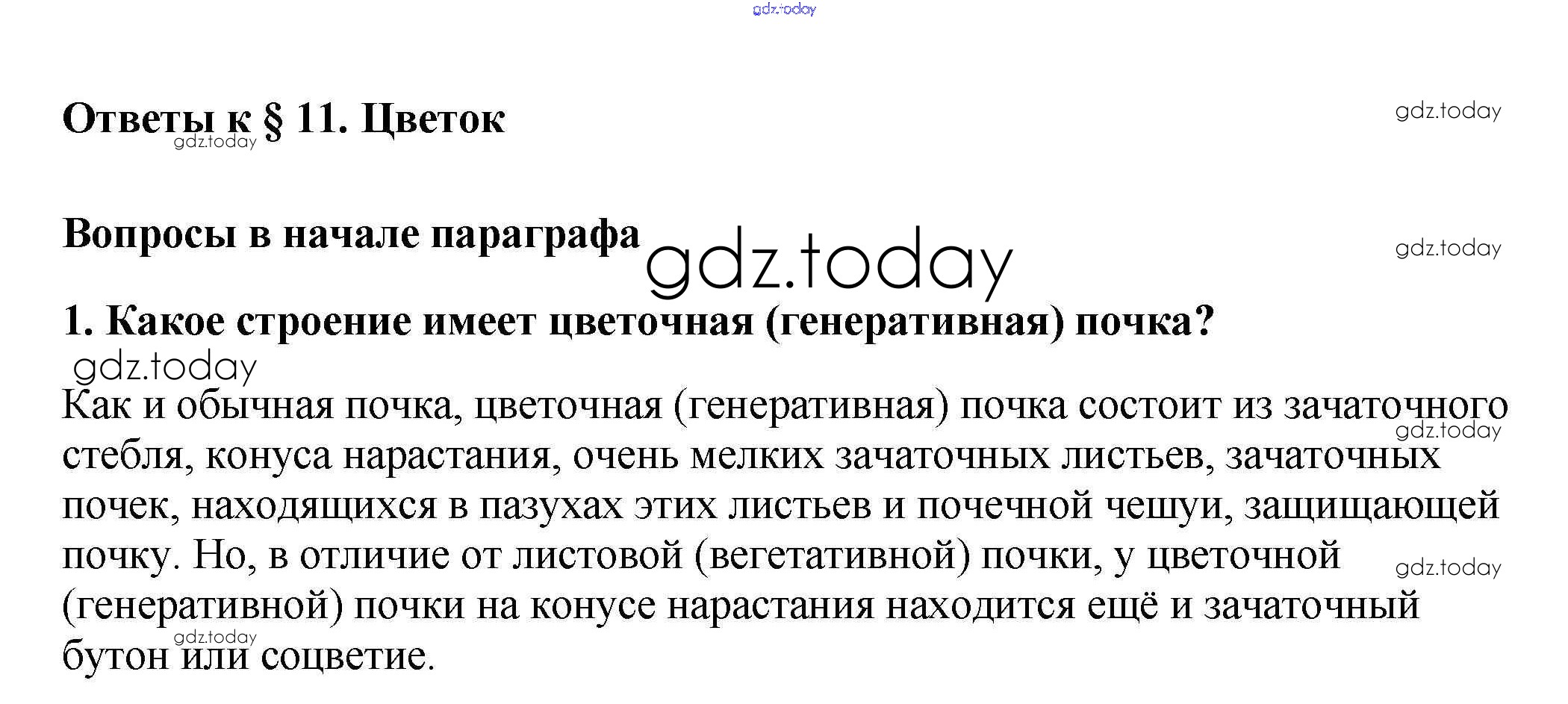 gdz.today

Ответы к § 11. Цветок

gdz.today

gdz.today

Вопросы в начале параграфа

gdz.today

gdz.today

1. Какое строение имеет цветочная (генеративная) почка?

gdz.today

Как и обычная почка, цветочная (генеративная) почка состоит из зачаточного стебля, конуса нарастания, очень мелких зачаточных листьев, зачаточных почек, находящихся в пазухах этих листьев и почечной чешуи, защищающей почку. Но, в отличие от листовой (вегетативной) почки, у цветочной (генеративной) почки на конусе нарастания находится ещё и зачаточный бутон или соцветие.

gdz.today

gdz.today

gdz.today